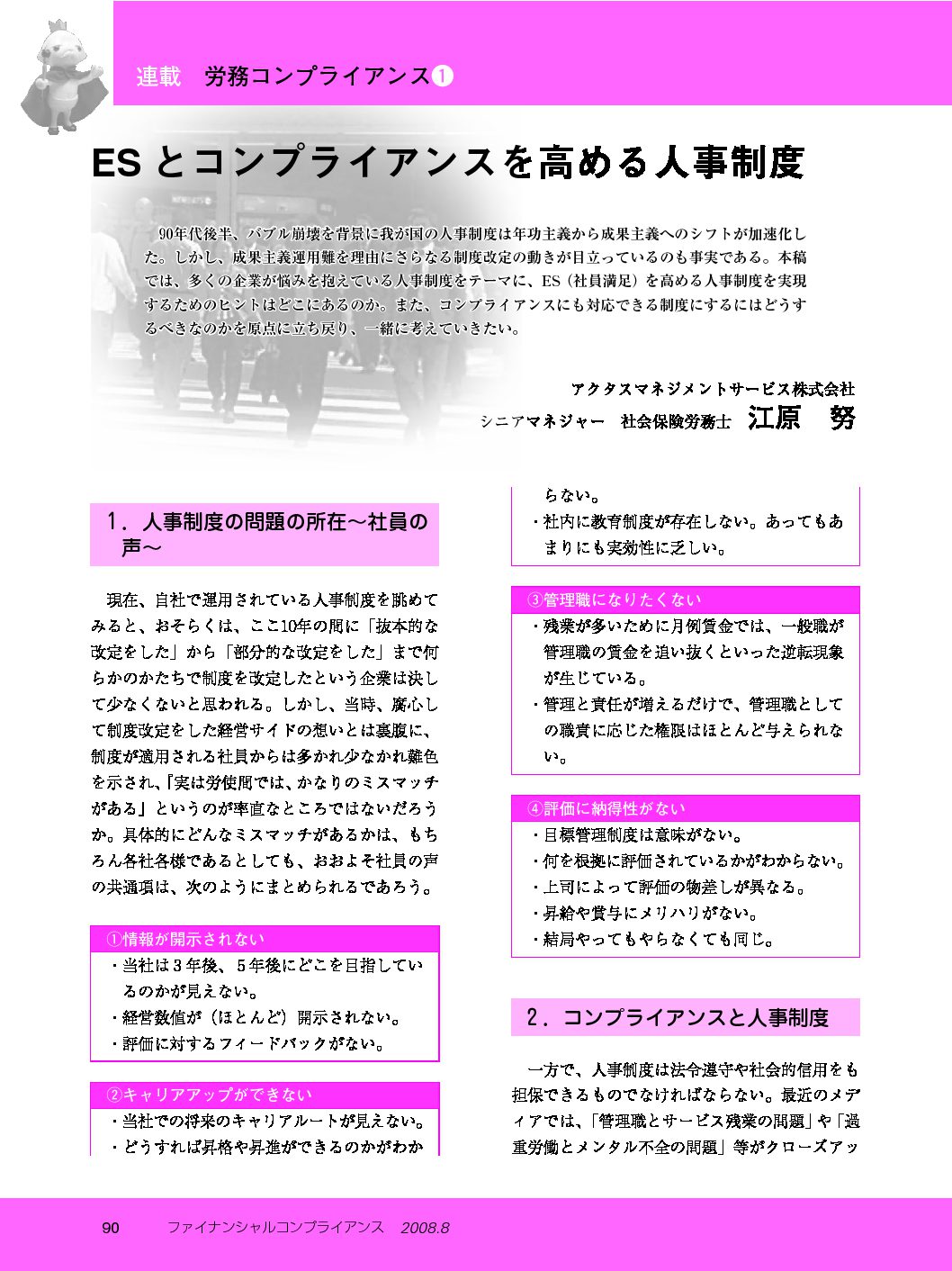 連載　労務コンプライアンス❶

ESとコンプライアンスを高める人事制度

90年代後半、バブル崩壊を背景に我が国の人事制度は年功主義から成果主義へのシフトが加速化した。しかし、成果主義運用難を理由にさらなる制度改定の動きが目立っているのも事実である。本稿では、多くの企業が悩みを抱えている人事制度をテーマに、ES（社員満足）を高める人事制度を実現するためのヒントはどこにあるのか。また、コンプライアンスにも対応できる制度にするにはどうするべきなのかを原点に立ち戻り、一緒に考えていきたい。

アクタスマネジメントサービス株式会社
シニアマネジャー　社会保険労務士　江原　努

1．人事制度の問題の所在～社員の声～

現在、自社で運用されている人事制度を眺めてみると、おそらくは、ここ10年の間に「抜本的な改定をした」から「部分的な改定をした」まで何らかのかたちで制度を改定したという企業は決して少なくないと思われる。しかし、当時、腐心して制度改定をした経営サイドの想いとは裏腹に、制度が適用される社員からは多かれ少なかれ難色を示され、「実は労使間では、かなりのミスマッチがある」というのが率直なところではないだろうか。具体的にどんなミスマッチがあるかは、もちろん各社各様であるとしても、おおよそ社員の声の共通項は、次のようにまとめられるであろう。

①情報が開示されない
・当社は３年後、５年後にどこを目指しているのかが見えない。
・経営数値が（ほとんど）開示されない。
・評価に対するフィードバックがない。

②キャリアアップができない
・当社での将来のキャリアルートが見えない。
・どうすれば昇格や昇進ができるのかがわからない。
・社内に教育制度が存在しない。あってもあまりにも実効性に乏しい。

③管理職になりたくない
・残業が多いために月例賃金では、一般職が管理職の賃金を追い抜くといった逆転現象が生じている。
・管理と責任が増えるだけで、管理職としての職責に応じた権限はほとんど与えられない。

④評価に納得性がない
・目標管理制度は意味がない。
・何を根拠に評価されているかがわからない。
・上司によって評価の物差しが異なる。
・昇給や賞与にメリハリがない。
・結局やってもやらなくても同じ。

2．コンプライアンスと人事制度

一方で、人事制度は法令遵守や社会的信用をも担保できるものでなければならない。最近のメディアでは、「管理職とサービス残業の問題」や「過重労働とメンタル不全の問題」等がクローズアッ

90　ファイナンシャルコンプライアンス　2008.8